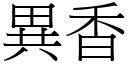 異香